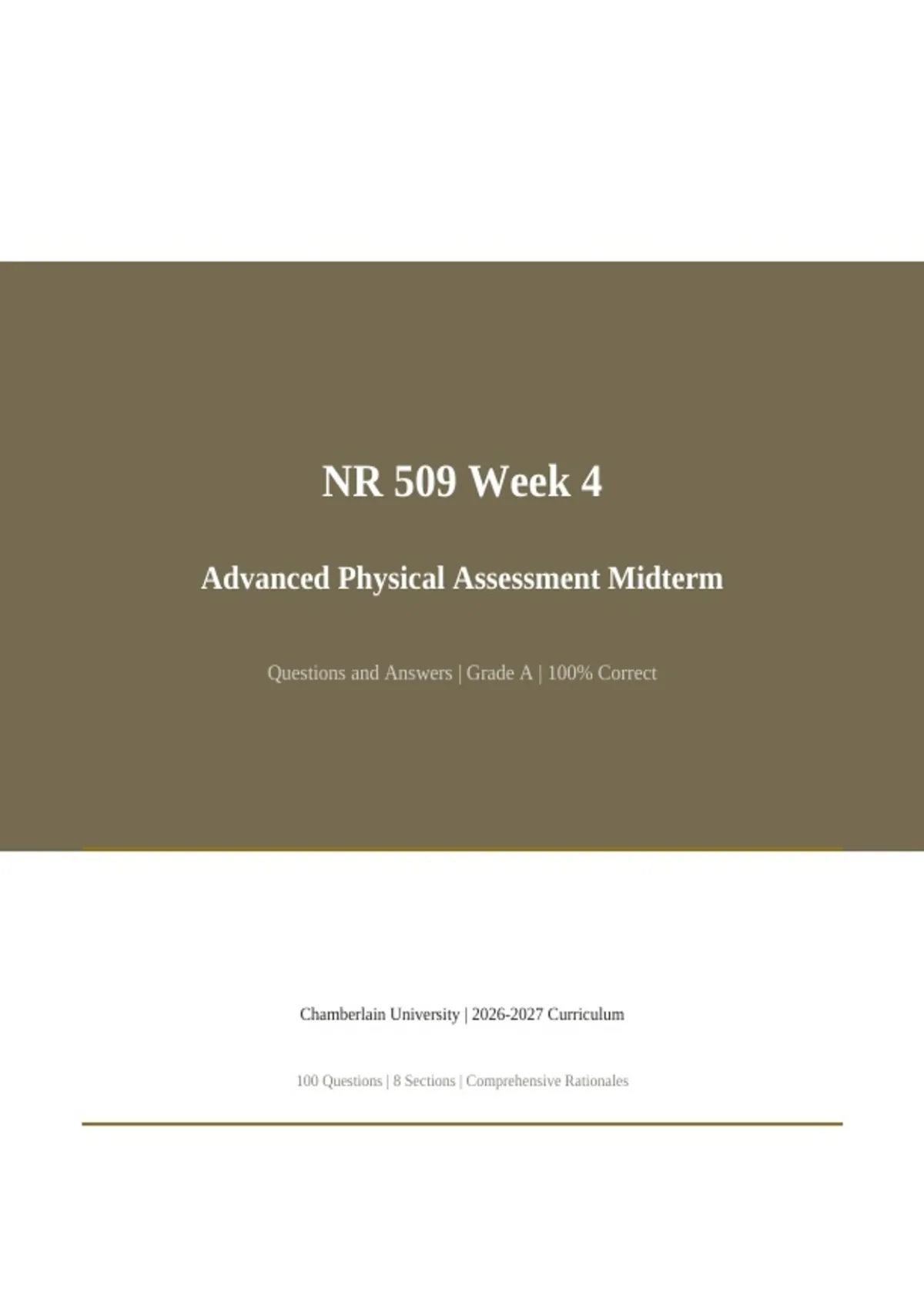 NR 509 Week 4

Advanced Physical Assessment Midterm

Questions and Answers | Grade A | 100% Correct

Chamberlain University | 2026-2027 Curriculum

100 Questions | 8 Sections | Comprehensive Rationales